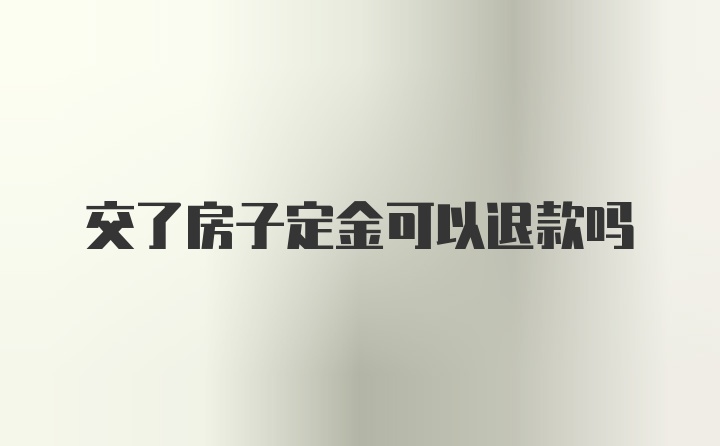 交了房子定金可以退款吗